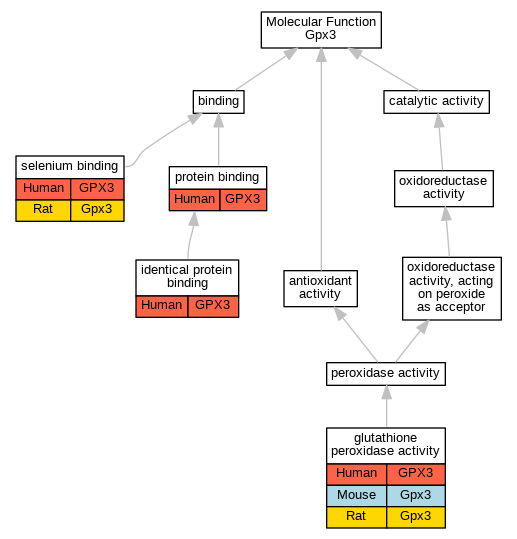 Molecular Function
Gpx3

binding

catalytic activity

selenium binding
| Human | GPX3 |
|---|---|
| Rat | Gpx3 |

protein binding
| Human | GPX3 |
|---|---|

oxidoreductase activity

identical protein binding
| Human | GPX3 |
|---|---|

antioxidant activity

oxidoreductase activity, acting on peroxide as acceptor

peroxidase activity

glutathione peroxidase activity
| Human | GPX3 |
|---|---|
| Mouse | Gpx3 |
| Rat | Gpx3 |